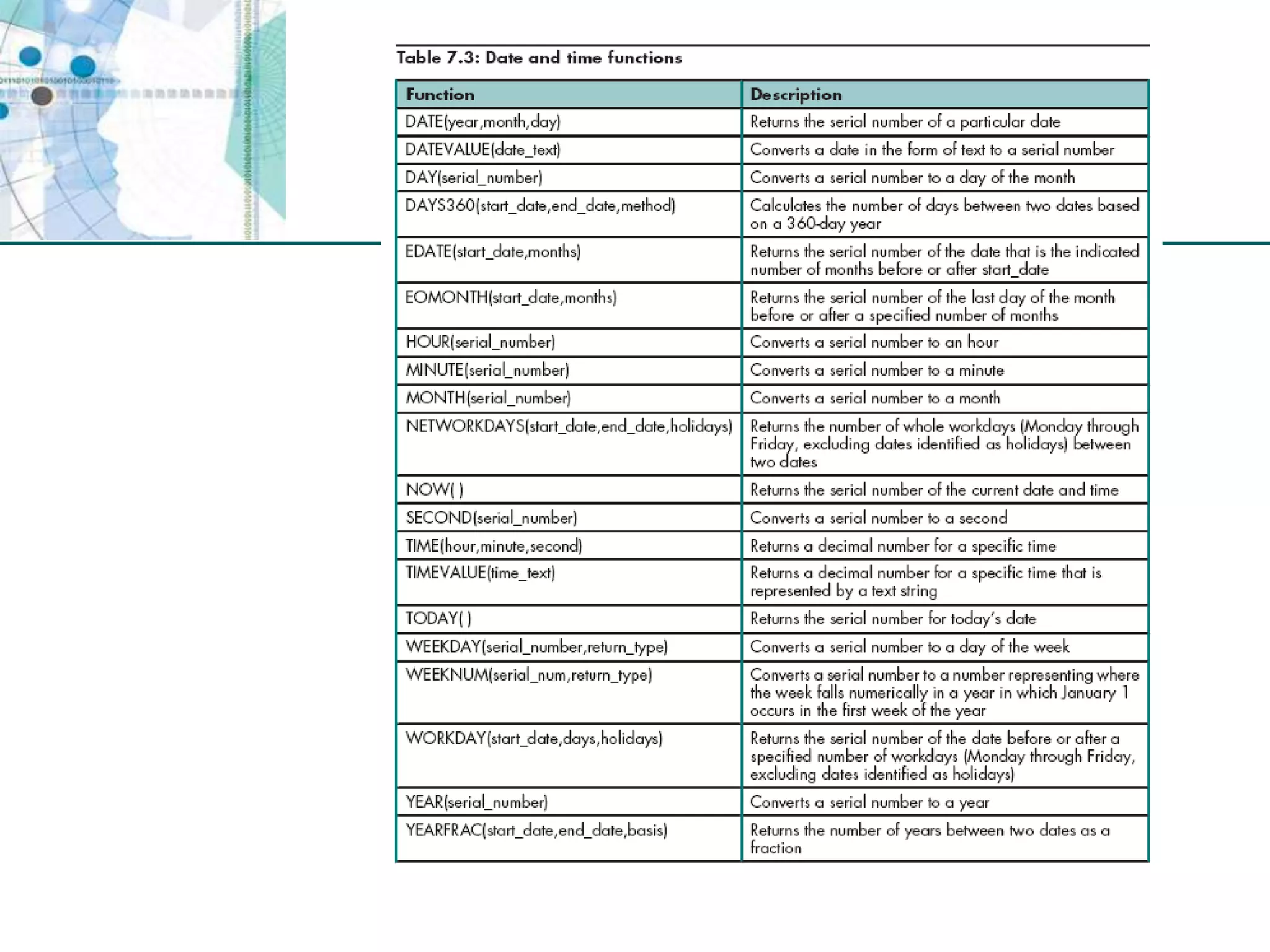 Table 7.3: Date and time functions

| Function | Description |
|---|---|
| DATE(year,month,day) | Returns the serial number of a particular date |
| DATEVALUE(date_text) | Converts a date in the form of text to a serial number |
| DAY(serial_number) | Converts a serial number to a day of the month |
| DAYS360(start_date,end_date,method) | Calculates the number of days between two dates based on a 360-day year |
| EDATE(start_date,months) | Returns the serial number of the date that is the indicated number of months before or after start_date |
| EOMONTH(start_date,months) | Returns the serial number of the last day of the month before or after a specified number of months |
| HOUR(serial_number) | Converts a serial number to an hour |
| MINUTE(serial_number) | Converts a serial number to a minute |
| MONTH(serial_number) | Converts a serial number to a month |
| NETWORKDAYS(start_date,end_date,holidays) | Returns the number of whole workdays (Monday through Friday, excluding dates identified as holidays) between two dates |
| NOW( ) | Returns the serial number of the current date and time |
| SECOND(serial_number) | Converts a serial number to a second |
| TIME(hour,minute,second) | Returns a decimal number for a specific time |
| TIMEVALUE(time_text) | Returns a decimal number for a specific time that is represented by a text string |
| TODAY( ) | Returns the serial number for today's date |
| WEEKDAY(serial_number,return_type) | Converts a serial number to a day of the week |
| WEEKNUM(serial_num,return_type) | Converts a serial number to a number representing where the week falls numerically in a year in which January 1 occurs in the first week of the year |
| WORKDAY(start_date,days,holidays) | Returns the serial number of the date before or after a specified number of workdays (Monday through Friday, excluding dates identified as holidays) |
| YEAR(serial_number) | Converts a serial number to a year |
| YEARFRAC(start_date,end_date,basis) | Returns the number of years between two dates as a fraction |